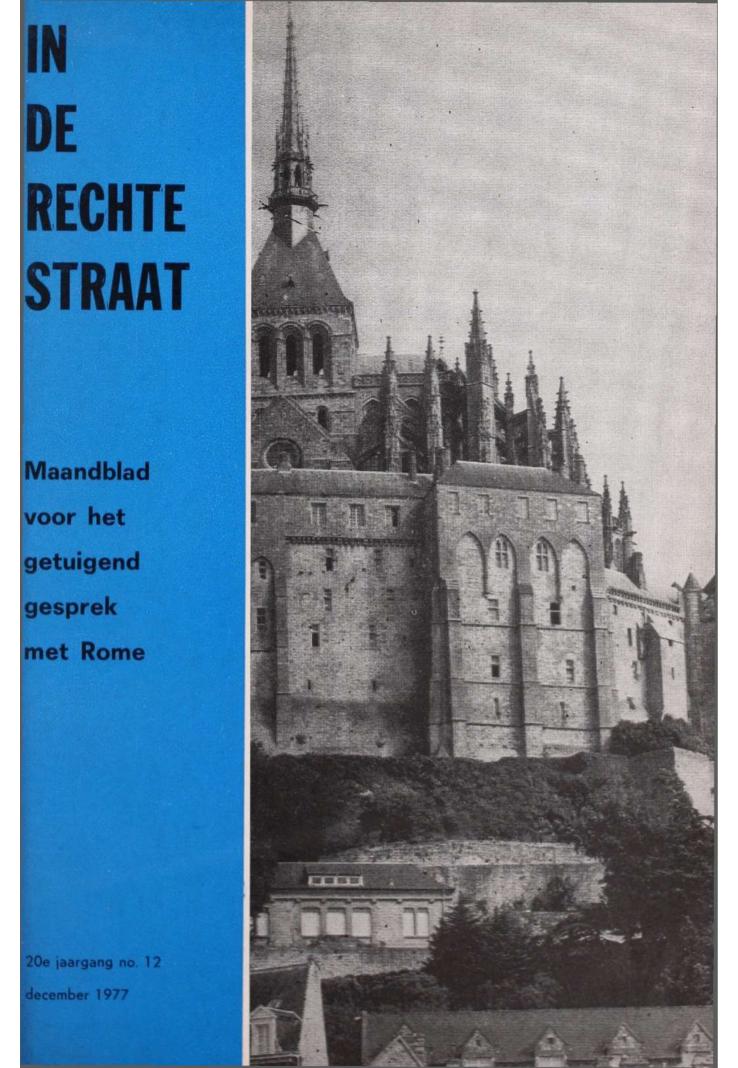 IN DE RECHTE STRAAT

Maandblad voor het getuigend gesprek met Rome

20e jaargang no. 12
december 1977